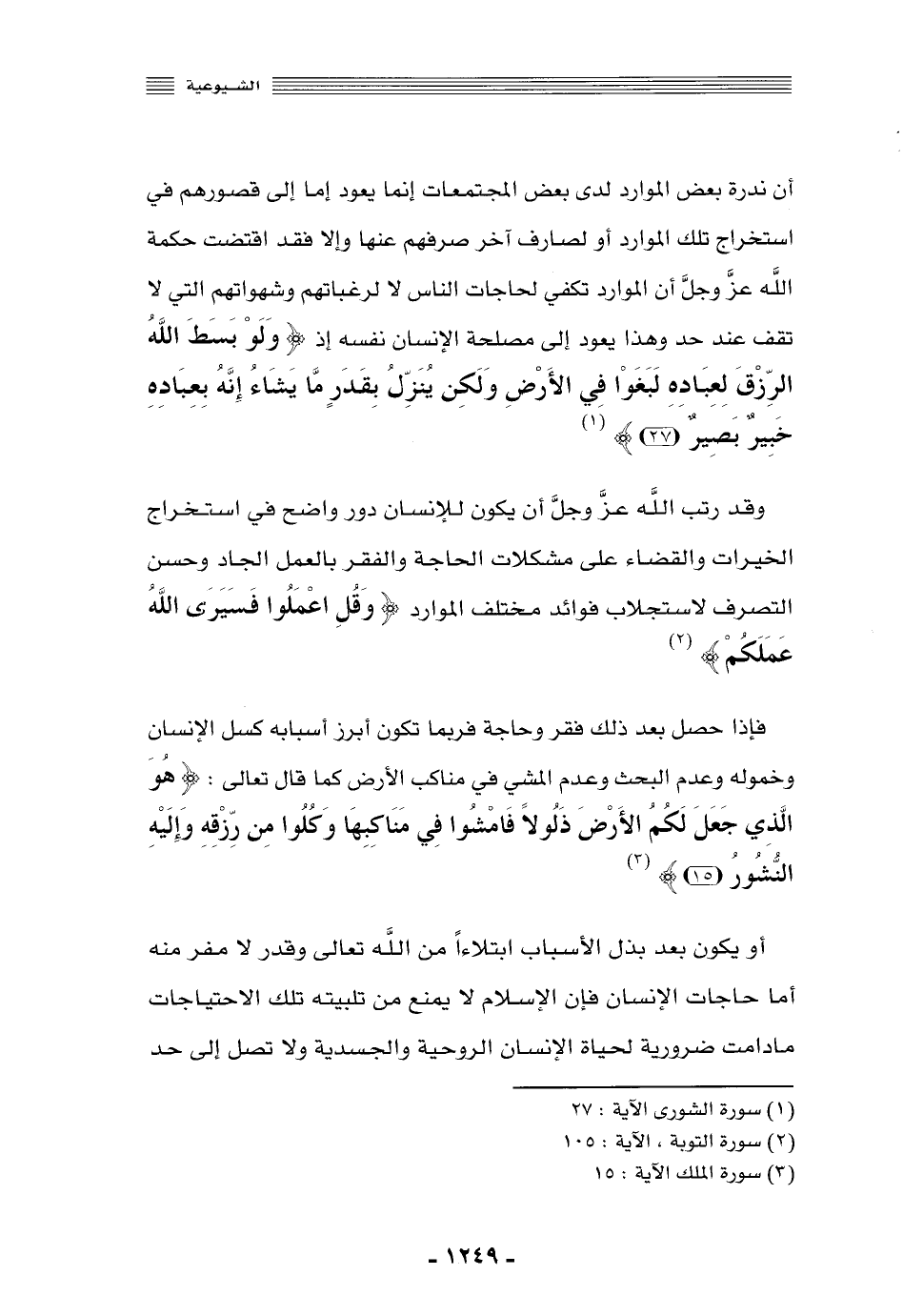 الشيوعية

أن ندرة بعض الموارد لدى بعض المجتمعات إنما يعود إما إلى قصورهم في استخراج تلك الموارد أو لصارف آخر صرفهم عنها وإلا فقد اقتضت حكمة اللَّه عزَّ وجلَّ أن الموارد تكفي لحاجات الناس لا لرغباتهم وشهواتهم التي لا تقف عند حد وهذا يعود إلى مصلحة الإنسان نفسه إذ ﴿ وَلَوْ بَسَطَ اللَّهُ الرِّزْقَ لِعِبَادِهِ لَبَغَوْا فِي الأَرْضِ وَلَكِن يُنَزِّلُ بِقَدَرٍ مَّا يَشَاءُ إِنَّهُ بِعِبَادِهِ خَبِيرٌ بَصِيرٌ (٢٧) ﴾ (١)

وقد رتب اللَّه عزَّ وجلَّ أن يكون للإنسان دور واضح في استخراج الخيرات والقضاء على مشكلات الحاجة والفقر بالعمل الجاد وحسن التصرف لاستجلاب فوائد مختلف الموارد ﴿ وَقُلِ اعْمَلُوا فَسَيَرَى اللَّهُ عَمَلَكُمْ ﴾ (٢)

فإذا حصل بعد ذلك فقر وحاجة فربما تكون أبرز أسبابه كسل الإنسان وخموله وعدم البحث وعدم المشي في مناكب الأرض كما قال تعالى : ﴿ هُوَ الَّذِي جَعَلَ لَكُمُ الأَرْضَ ذَلُولاً فَامْشُوا فِي مَنَاكِبِهَا وَكُلُوا مِن رِّزْقِهِ وَإِلَيْهِ النُّشُورُ (١٥) ﴾ (٣)

أو يكون بعد بذل الأسباب ابتلاءاً من اللَّه تعالى وقدر لا مفر منه أما حاجات الإنسان فإن الإسلام لا يمنع من تلبيته تلك الاحتياجات مادامت ضرورية لحياة الإنسان الروحية والجسدية ولا تصل إلى حد

(١) سورة الشورى الآية : ٢٧
(٢) سورة التوبة ، الآية : ١٠٥
(٣) سورة الملك الآية : ١٥

- ١٢٤٩ -